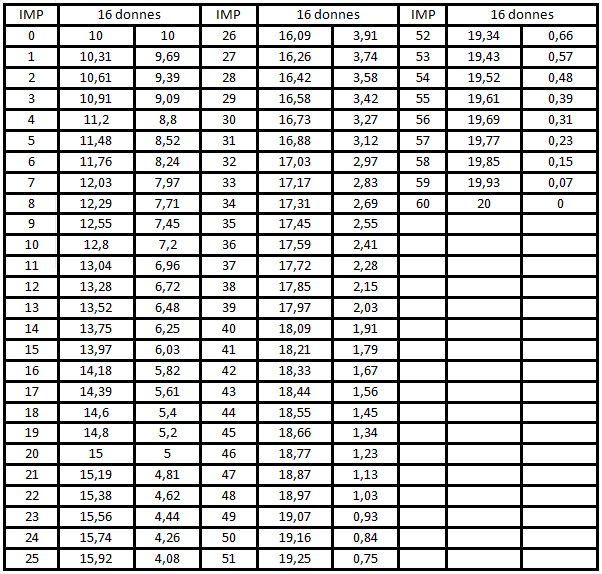 | IMP | 16 donnes | | IMP | 16 donnes | | IMP | 16 donnes | |
|---|---|---|---|---|---|---|---|---|
| 0 | 10 | 10 | 26 | 16,09 | 3,91 | 52 | 19,34 | 0,66 |
| 1 | 10,31 | 9,69 | 27 | 16,26 | 3,74 | 53 | 19,43 | 0,57 |
| 2 | 10,61 | 9,39 | 28 | 16,42 | 3,58 | 54 | 19,52 | 0,48 |
| 3 | 10,91 | 9,09 | 29 | 16,58 | 3,42 | 55 | 19,61 | 0,39 |
| 4 | 11,2 | 8,8 | 30 | 16,73 | 3,27 | 56 | 19,69 | 0,31 |
| 5 | 11,48 | 8,52 | 31 | 16,88 | 3,12 | 57 | 19,77 | 0,23 |
| 6 | 11,76 | 8,24 | 32 | 17,03 | 2,97 | 58 | 19,85 | 0,15 |
| 7 | 12,03 | 7,97 | 33 | 17,17 | 2,83 | 59 | 19,93 | 0,07 |
| 8 | 12,29 | 7,71 | 34 | 17,31 | 2,69 | 60 | 20 | 0 |
| 9 | 12,55 | 7,45 | 35 | 17,45 | 2,55 | | | |
| 10 | 12,8 | 7,2 | 36 | 17,59 | 2,41 | | | |
| 11 | 13,04 | 6,96 | 37 | 17,72 | 2,28 | | | |
| 12 | 13,28 | 6,72 | 38 | 17,85 | 2,15 | | | |
| 13 | 13,52 | 6,48 | 39 | 17,97 | 2,03 | | | |
| 14 | 13,75 | 6,25 | 40 | 18,09 | 1,91 | | | |
| 15 | 13,97 | 6,03 | 41 | 18,21 | 1,79 | | | |
| 16 | 14,18 | 5,82 | 42 | 18,33 | 1,67 | | | |
| 17 | 14,39 | 5,61 | 43 | 18,44 | 1,56 | | | |
| 18 | 14,6 | 5,4 | 44 | 18,55 | 1,45 | | | |
| 19 | 14,8 | 5,2 | 45 | 18,66 | 1,34 | | | |
| 20 | 15 | 5 | 46 | 18,77 | 1,23 | | | |
| 21 | 15,19 | 4,81 | 47 | 18,87 | 1,13 | | | |
| 22 | 15,38 | 4,62 | 48 | 18,97 | 1,03 | | | |
| 23 | 15,56 | 4,44 | 49 | 19,07 | 0,93 | | | |
| 24 | 15,74 | 4,26 | 50 | 19,16 | 0,84 | | | |
| 25 | 15,92 | 4,08 | 51 | 19,25 | 0,75 | | | |